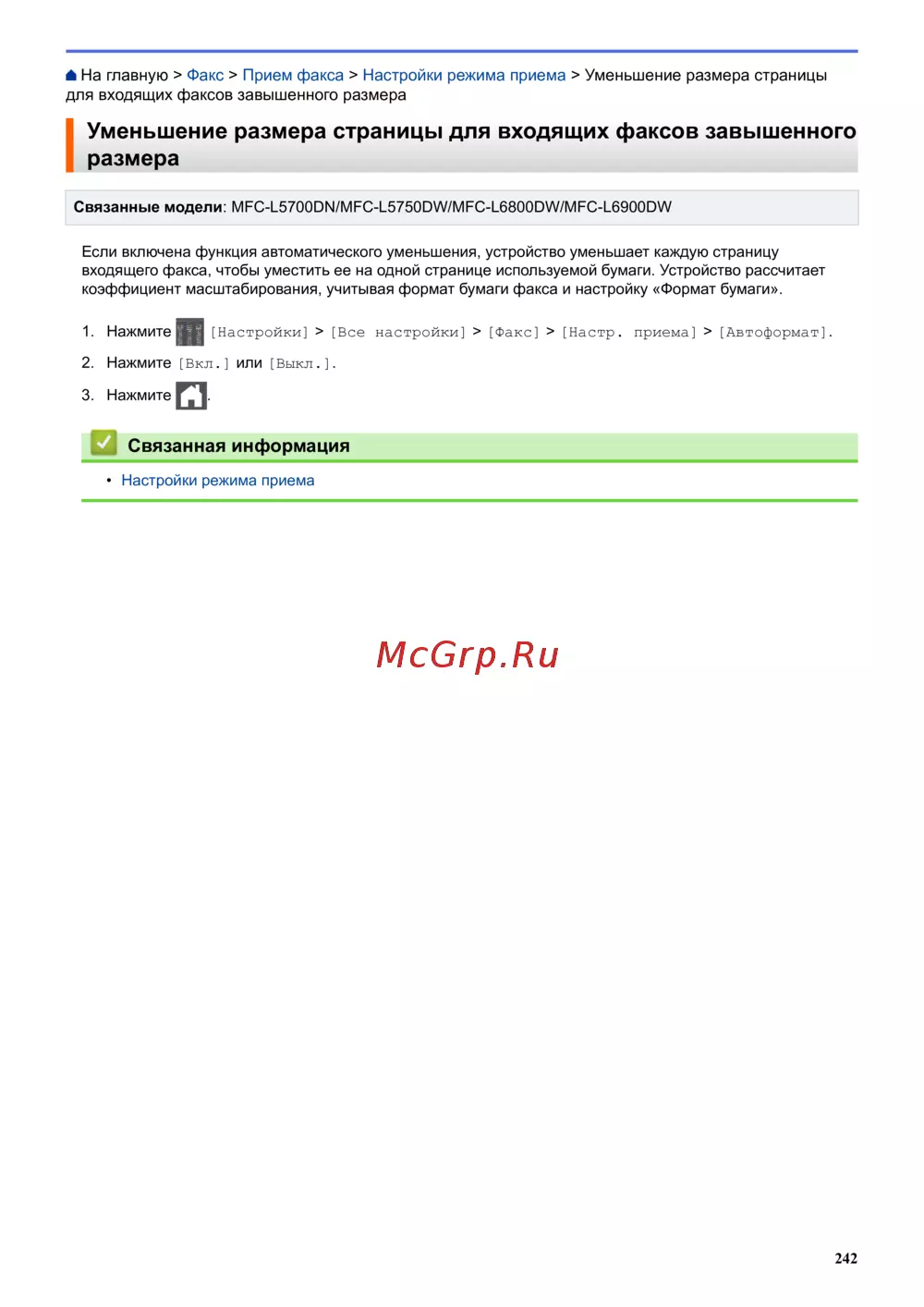 На главную > Факс > Прием факса > Настройки режима приема > Уменьшение размера страницы для входящих факсов завышенного размера

Уменьшение размера страницы для входящих факсов завышенного размера

Связанные модели: MFC-L5700DN/MFC-L5750DW/MFC-L6800DW/MFC-L6900DW

Если включена функция автоматического уменьшения, устройство уменьшает каждую страницу входящего факса, чтобы уместить ее на одной странице используемой бумаги. Устройство рассчитает коэффициент масштабирования, учитывая формат бумаги факса и настройку «Формат бумаги».

1. Нажмите [Настройки] > [Все настройки] > [Факс] > [Настр. приема] > [Автоформат].
2. Нажмите [Вкл.] или [Выкл.].
3. Нажмите .

Связанная информация

• Настройки режима приема

McGrp.Ru

242